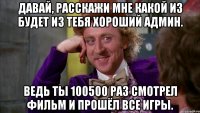 ДАВАЙ, РАССКАЖИ МНЕ КАКОЙ ИЗ БУДЕТ ИЗ ТЕБЯ ХОРОШИЙ АДМИН.

ВЕДЬ ТЫ 100500 РАЗ СМОТРЕЛ ФИЛЬМ И ПРОШЁЛ ВСЕ ИГРЫ.